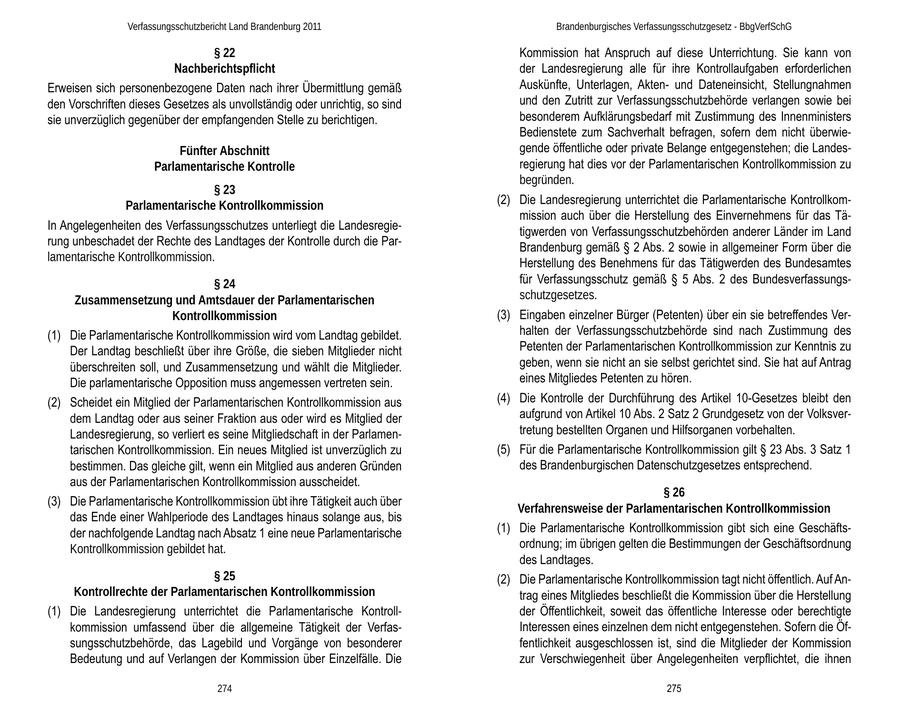 Verfassungsschutzbericht Land Brandenburg 2011

§ 22
Nachberichtspflicht

Erweisen sich personenbezogene Daten nach ihrer Übermittlung gemäß den Vorschriften dieses Gesetzes als unvollständig oder unrichtig, so sind sie unverzüglich gegenüber der empfangenden Stelle zu berichtigen.

Fünfter Abschnitt
Parlamentarische Kontrolle

§ 23
Parlamentarische Kontrollkommission

In Angelegenheiten des Verfassungsschutzes unterliegt die Landesregierung unbeschadet der Rechte des Landtages der Kontrolle durch die Parlamentarische Kontrollkommission.

§ 24
Zusammensetzung und Amtsdauer der Parlamentarischen Kontrollkommission

(1) Die Parlamentarische Kontrollkommission wird vom Landtag gebildet. Der Landtag beschließt über ihre Größe, die sieben Mitglieder nicht überschreiten soll, und Zusammensetzung und wählt die Mitglieder. Die parlamentarische Opposition muss angemessen vertreten sein.

(2) Scheidet ein Mitglied der Parlamentarischen Kontrollkommission aus dem Landtag oder aus seiner Fraktion aus oder wird es Mitglied der Landesregierung, so verliert es seine Mitgliedschaft in der Parlamentarischen Kontrollkommission. Ein neues Mitglied ist unverzüglich zu bestimmen. Das gleiche gilt, wenn ein Mitglied aus anderen Gründen aus der Parlamentarischen Kontrollkommission ausscheidet.

(3) Die Parlamentarische Kontrollkommission übt ihre Tätigkeit auch über das Ende einer Wahlperiode des Landtages hinaus solange aus, bis der nachfolgende Landtag nach Absatz 1 eine neue Parlamentarische Kontrollkommission gebildet hat.

§ 25
Kontrollrechte der Parlamentarischen Kontrollkommission

(1) Die Landesregierung unterrichtet die Parlamentarische Kontrollkommission umfassend über die allgemeine Tätigkeit der Verfassungsschutzbehörde, das Lagebild und Vorgänge von besonderer Bedeutung und auf Verlangen der Kommission über Einzelfälle. Die

274

Brandenburgisches Verfassungsschutzgesetz - BbgVerfSchG

Kommission hat Anspruch auf diese Unterrichtung. Sie kann von der Landesregierung alle für ihre Kontrollaufgaben erforderlichen Auskünfte, Unterlagen, Akten- und Dateneinsicht, Stellungnahmen und den Zutritt zur Verfassungsschutzbehörde verlangen sowie bei besonderem Aufklärungsbedarf mit Zustimmung des Innenministers Bedienstete zum Sachverhalt befragen, sofern dem nicht überwiegende öffentliche oder private Belange entgegenstehen; die Landesregierung hat dies vor der Parlamentarischen Kontrollkommission zu begründen.

(2) Die Landesregierung unterrichtet die Parlamentarische Kontrollkommission auch über die Herstellung des Einvernehmens für das Tätigwerden von Verfassungsschutzbehörden anderer Länder im Land Brandenburg gemäß § 2 Abs. 2 sowie in allgemeiner Form über die Herstellung des Benehmens für das Tätigwerden des Bundesamtes für Verfassungsschutz gemäß § 5 Abs. 2 des Bundesverfassungsschutzgesetzes.

(3) Eingaben einzelner Bürger (Petenten) über ein sie betreffendes Verhalten der Verfassungsschutzbehörde sind nach Zustimmung des Petenten der Parlamentarischen Kontrollkommission zur Kenntnis zu geben, wenn sie nicht an sie selbst gerichtet sind. Sie hat auf Antrag eines Mitgliedes Petenten zu hören.

(4) Die Kontrolle der Durchführung des Artikel 10-Gesetzes bleibt den aufgrund von Artikel 10 Abs. 2 Satz 2 Grundgesetz von der Volksvertretung bestellten Organen und Hilfsorganen vorbehalten.

(5) Für die Parlamentarische Kontrollkommission gilt § 23 Abs. 3 Satz 1 des Brandenburgischen Datenschutzgesetzes entsprechend.

§ 26
Verfahrensweise der Parlamentarischen Kontrollkommission

(1) Die Parlamentarische Kontrollkommission gibt sich eine Geschäftsordnung; im übrigen gelten die Bestimmungen der Geschäftsordnung des Landtages.

(2) Die Parlamentarische Kontrollkommission tagt nicht öffentlich. Auf Antrag eines Mitgliedes beschließt die Kommission über die Herstellung der Öffentlichkeit, soweit das öffentliche Interesse oder berechtigte Interessen eines einzelnen dem nicht entgegenstehen. Sofern die Öffentlichkeit ausgeschlossen ist, sind die Mitglieder der Kommission zur Verschwiegenheit über Angelegenheiten verpflichtet, die ihnen

275